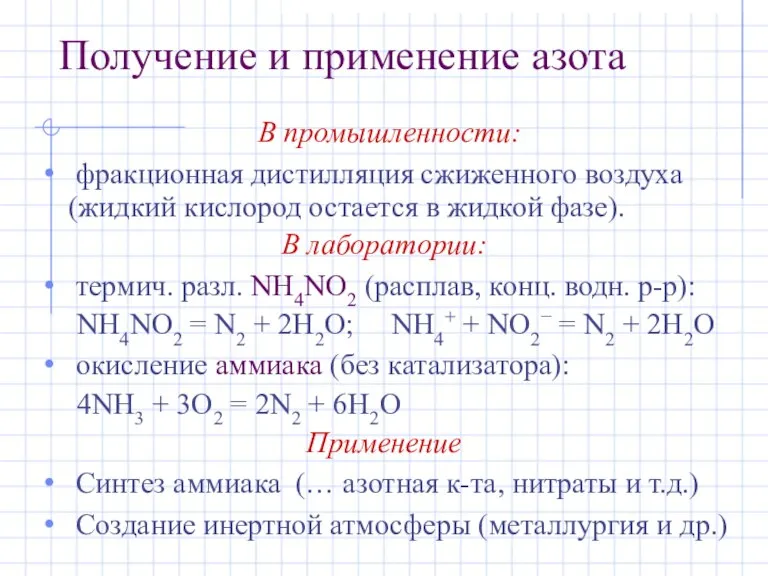 Получение и применение азота

В промышленности:

• фракционная дистилляция сжиженного воздуха (жидкий кислород остается в жидкой фазе).

В лаборатории:

• термич. разл. $NH_4NO_2$ (расплав, конц. водн. р-р): $NH_4NO_2 = N_2 + 2H_2O$; $NH_4^+ + NO_2^- = N_2 + 2H_2O$

• окисление аммиака (без катализатора): $4NH_3 + 3O_2 = 2N_2 + 6H_2O$

Применение

• Синтез аммиака (… азотная к-та, нитраты и т.д.)

• Создание инертной атмосферы (металлургия и др.)